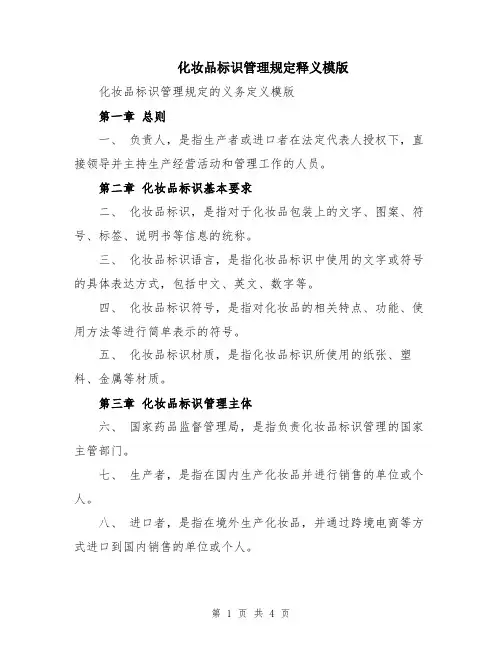 化妆品标识管理规定释义模版

化妆品标识管理规定的义务定义模版

第一章 总则

一、 负责人，是指生产者或进口者在法定代表人授权下，直接领导并主持生产经营活动和管理工作的人员。

第二章 化妆品标识基本要求

二、 化妆品标识，是指对于化妆品包装上的文字、图案、符号、标签、说明书等信息的统称。

三、 化妆品标识语言，是指化妆品标识中使用的文字或符号的具体表达方式，包括中文、英文、数字等。

四、 化妆品标识符号，是指对化妆品的相关特点、功能、使用方法等进行简单表示的符号。

五、 化妆品标识材质，是指化妆品标识所使用的纸张、塑料、金属等材质。

第三章 化妆品标识管理主体

六、 国家药品监督管理局，是指负责化妆品标识管理的国家主管部门。

七、 生产者，是指在国内生产化妆品并进行销售的单位或个人。

八、 进口者，是指在境外生产化妆品，并通过跨境电商等方式进口到国内销售的单位或个人。

第 1 页 共 4 页